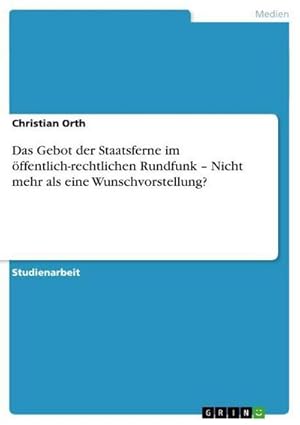 Medien

Christian Orth

Das Gebot der Staatsferne im öffentlich-rechtlichen Rundfunk – Nicht mehr als eine Wunschvorstellung?

Studienarbeit

GRIN